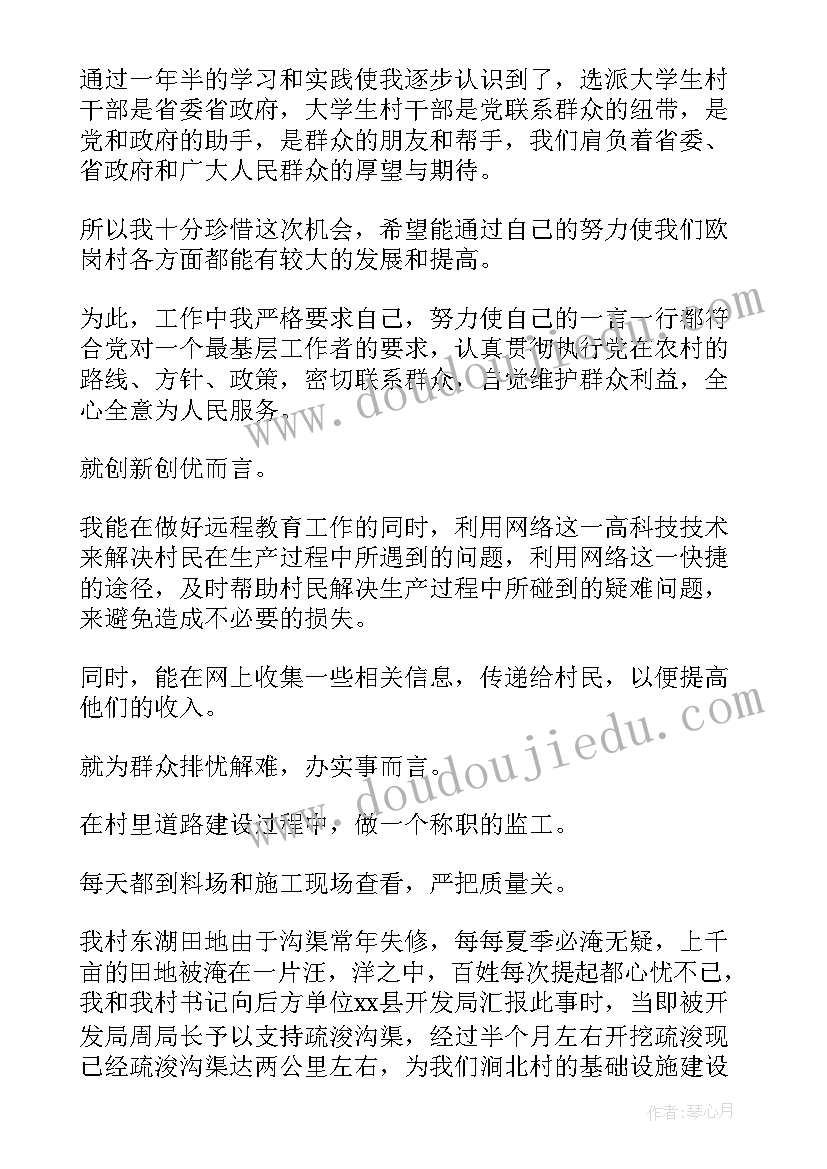 通过一年半的学习和实践使我逐步认识到了，选派大学生村干部是省委省政府，大学生村干部是党联系群众的纽带，是党和政府的助手，是群众的朋友和帮手，我们肩负着省委、省政府和广大人民群众的厚望与期待。

所以我十分珍惜这次机会，希望能通过自己的努力使我们欧岗村各方面都能有较大的发展和提高。

为此，工作中我严格要求自己，努力使自己的一言一行都符合党对一个最基层工作者的要求，认真贯彻执行党在农村的路线、方针、政策，密切联系群众，自觉维护群众利益，全心全意为人民服务。

就创新创优而言。

我能在做好远程教育工作的同时，利用网络这一高科技技术来解决村民在生产过程中所遇到的问题，利用网络这一快捷的途径，及时帮助村民解决生产过程中所碰到的疑难问题，来避免造成不必要的损失。

同时，能在网上收集一些相关信息，传递给村民，以便提高他们的收入。

就为群众排忧解难，办实事而言。

在村里道路建设过程中，做一个称职的监工。

每天都到料场和施工现场查看，严把质量关。

我村东湖田地由于沟渠常年失修，每每夏季必淹无疑，上千亩的田地被淹在一片汪，洋之中，百姓每次提起都心忧不已，我和我村书记向后方单位xx县开发局汇报此事时，当即被开发局周局长予以支持疏浚沟渠，经过半个月左右开挖疏浚现已经疏浚沟渠达两公里左右，为我们涧北村的基础设施建设

www.doudoujiedu.com

www.doudoujiedu.com

作者：琴心月